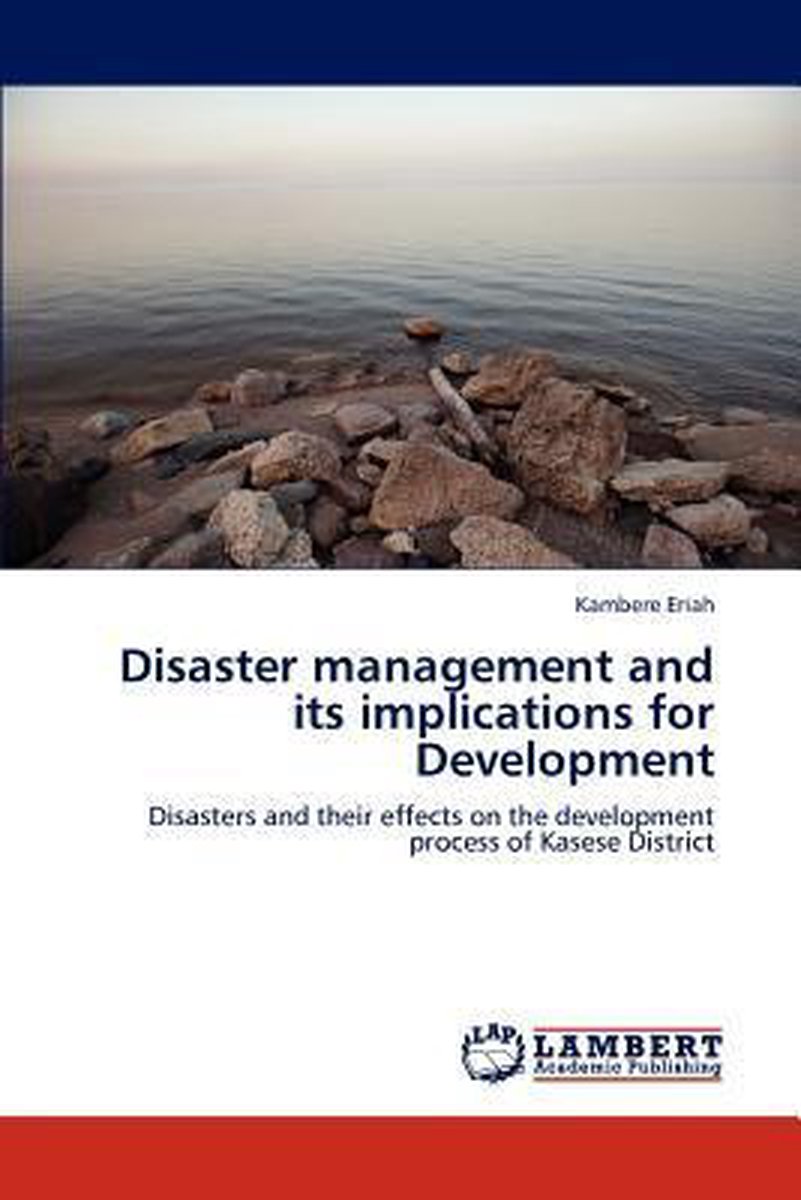 Kambere Eriah

Disaster management and its implications for Development

Disasters and their effects on the development process of Kasese District

LAP LAMBERT Academic Publishing